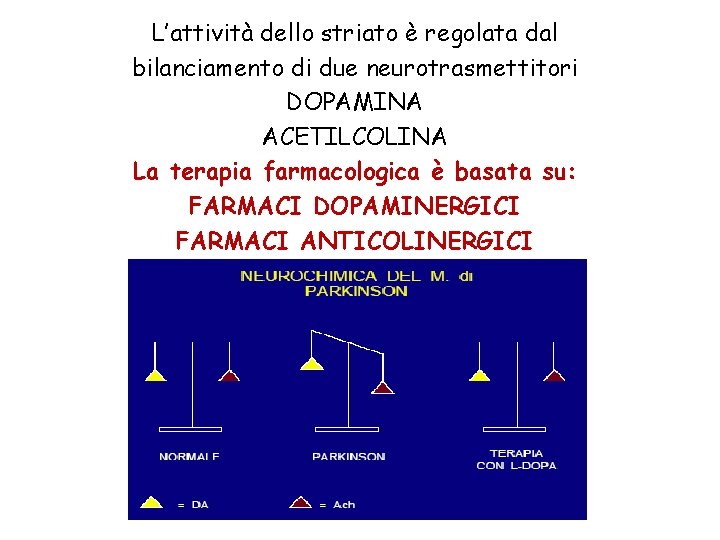 L'attività dello striato è regolata dal bilanciamento di due neurotrasmettitori
DOPAMINA
ACETILCOLINA
La terapia farmacologica è basata su:
FARMACI DOPAMINERGICI
FARMACI ANTICOLINERGICI

NEUROCHIMICA DEL M. di PARKINSON

NORMALE

PARKINSON

TERAPIA CON L-DOPA

= DA

= Ach